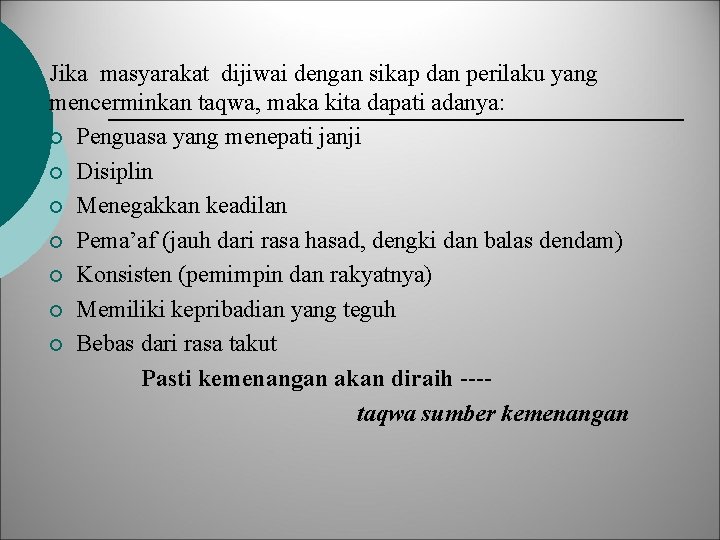 Jika masyarakat dijiwai dengan sikap dan perilaku yang mencerminkan taqwa, maka kita dapati adanya:

• Penguasa yang menepati janji
• Disiplin
• Menegakkan keadilan
• Pema'af (jauh dari rasa hasad, dengki dan balas dendam)
• Konsisten (pemimpin dan rakyatnya)
• Memiliki kepribadian yang teguh
• Bebas dari rasa takut

Pasti kemenangan akan diraih ----

taqwa sumber kemenangan